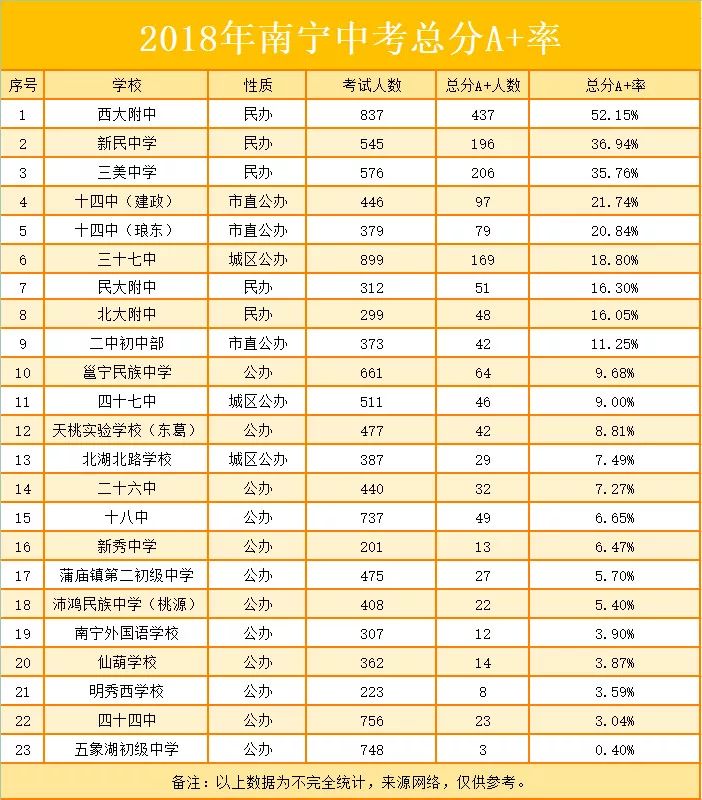 2018年南宁中考总分A+率

| 序号 | 学校 | 性质 | 考试人数 | 总分A+人数 | 总分A+率 |
|---|---|---|---|---|---|
| 1 | 西大附中 | 民办 | 837 | 437 | 52.15% |
| 2 | 新民中学 | 民办 | 545 | 196 | 36.94% |
| 3 | 三美中学 | 民办 | 576 | 206 | 35.76% |
| 4 | 十四中（建政） | 市直公办 | 446 | 97 | 21.74% |
| 5 | 十四中（琅东） | 市直公办 | 379 | 79 | 20.84% |
| 6 | 三十七中 | 城区公办 | 899 | 169 | 18.80% |
| 7 | 民大附中 | 民办 | 312 | 51 | 16.30% |
| 8 | 北大附中 | 民办 | 299 | 48 | 16.05% |
| 9 | 二中初中部 | 市直公办 | 373 | 42 | 11.25% |
| 10 | 邕宁民族中学 | 公办 | 661 | 64 | 9.68% |
| 11 | 四十七中 | 城区公办 | 511 | 46 | 9.00% |
| 12 | 天桃实验学校（东葛） | 公办 | 477 | 42 | 8.81% |
| 13 | 北湖北路学校 | 城区公办 | 387 | 29 | 7.49% |
| 14 | 二十六中 | 公办 | 440 | 32 | 7.27% |
| 15 | 十八中 | 公办 | 737 | 49 | 6.65% |
| 16 | 新秀中学 | 公办 | 201 | 13 | 6.47% |
| 17 | 蒲庙镇第二初级中学 | 公办 | 475 | 27 | 5.70% |
| 18 | 沛鸿民族中学（桃源） | 公办 | 408 | 22 | 5.40% |
| 19 | 南宁外国语学校 | 公办 | 307 | 12 | 3.90% |
| 20 | 仙葫学校 | 公办 | 362 | 14 | 3.87% |
| 21 | 明秀西学校 | 公办 | 223 | 8 | 3.59% |
| 22 | 四十四中 | 公办 | 756 | 23 | 3.04% |
| 23 | 五象湖初级中学 | 公办 | 748 | 3 | 0.40% |

备注：以上数据为不完全统计，来源网络，仅供参考。